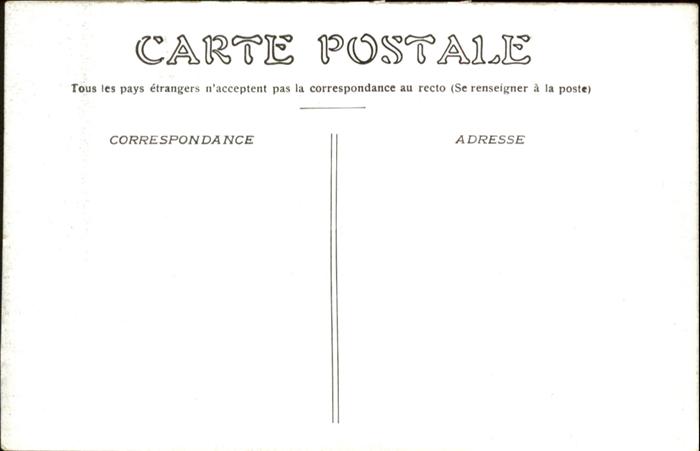 CARTE POSTALE

Tous les pays étrangers n'acceptent pas la correspondance au recto (Se renseigner à la poste)

CORRESPONDANCE

ADRESSE